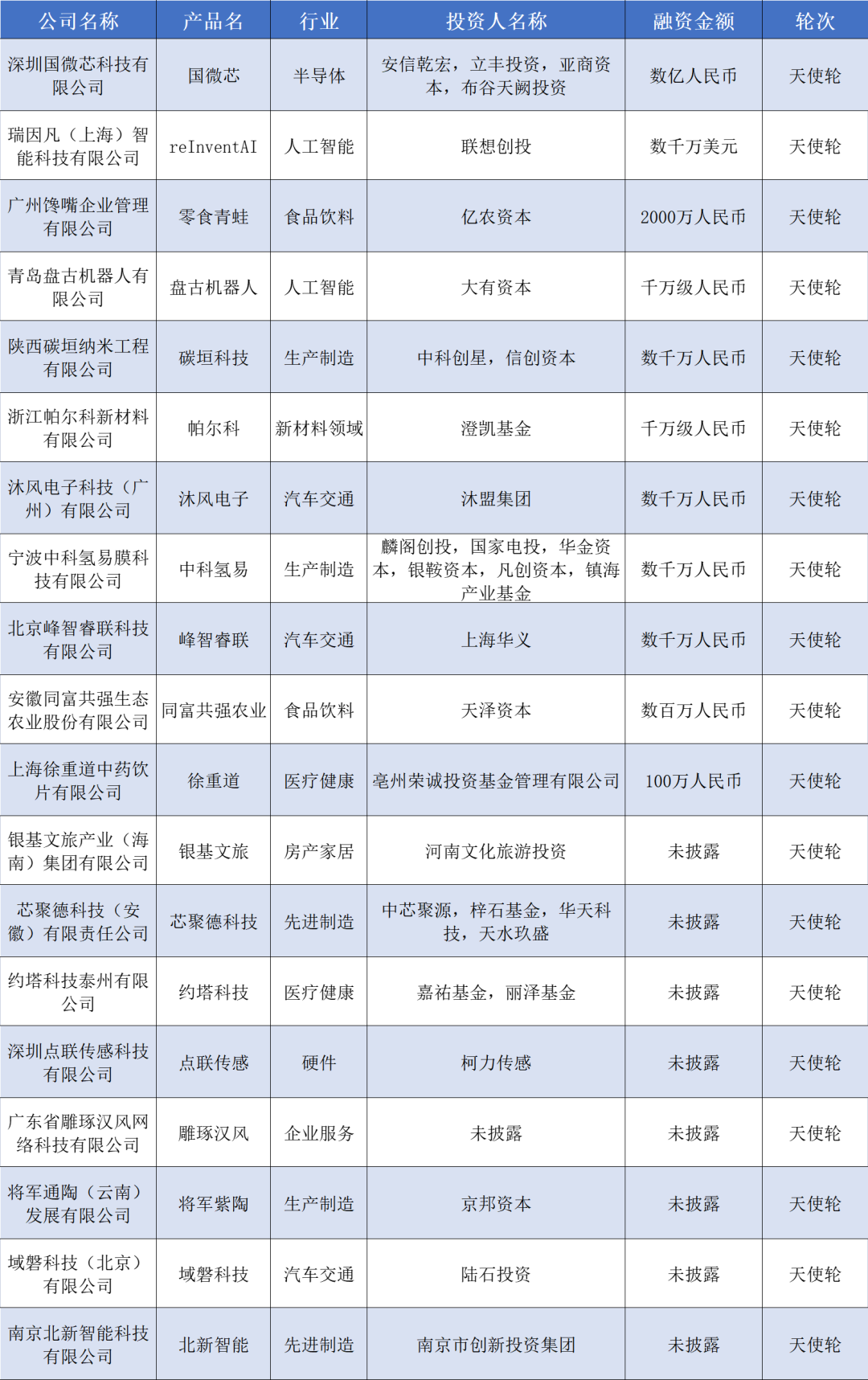 | 公司名称 | 产品名 | 行业 | 投资人名称 | 融资金额 | 轮次 |
|---|---|---|---|---|---|
| 深圳国微芯科技有限公司 | 国微芯 | 半导体 | 安信乾宏，立丰投资，亚商资本，布谷天阙投资 | 数亿人民币 | 天使轮 |
| 瑞因凡（上海）智能科技有限公司 | reInventAI | 人工智能 | 联想创投 | 数千万美元 | 天使轮 |
| 广州馋嘴企业管理有限公司 | 零食青蛙 | 食品饮料 | 亿农资本 | 2000万人民币 | 天使轮 |
| 青岛盘古机器人有限公司 | 盘古机器人 | 人工智能 | 大有资本 | 千万级人民币 | 天使轮 |
| 陕西碳垣纳米工程有限公司 | 碳垣科技 | 生产制造 | 中科创星，信创资本 | 数千万人民币 | 天使轮 |
| 浙江帕尔科新材料有限公司 | 帕尔科 | 新材料领域 | 澄凯基金 | 千万级人民币 | 天使轮 |
| 沐风电子科技（广州）有限公司 | 沐风电子 | 汽车交通 | 沐盟集团 | 数千万人民币 | 天使轮 |
| 宁波中科氢易膜科技有限公司 | 中科氢易 | 生产制造 | 麟阁创投，国家电投，华金资本，银鞍资本，凡创资本，镇海产业基金 | 数千万人民币 | 天使轮 |
| 北京峰智睿联科技有限公司 | 峰智睿联 | 汽车交通 | 上海华义 | 数千万人民币 | 天使轮 |
| 安徽同富共强生态农业股份有限公司 | 同富共强农业 | 食品饮料 | 天泽资本 | 数百万人民币 | 天使轮 |
| 上海徐重道中药饮片有限公司 | 徐重道 | 医疗健康 | 亳州荣诚投资基金管理有限公司 | 100万人民币 | 天使轮 |
| 银基文旅产业（海南）集团有限公司 | 银基文旅 | 房产家居 | 河南文化旅游投资 | 未披露 | 天使轮 |
| 芯聚德科技（安徽）有限责任公司 | 芯聚德科技 | 先进制造 | 中芯聚源，梓石基金，华天科技，天水玖盛 | 未披露 | 天使轮 |
| 约塔科技泰州有限公司 | 约塔科技 | 医疗健康 | 嘉祐基金，丽泽基金 | 未披露 | 天使轮 |
| 深圳点联传感科技有限公司 | 点联传感 | 硬件 | 柯力传感 | 未披露 | 天使轮 |
| 广东省雕琢汉风网络科技有限公司 | 雕琢汉风 | 企业服务 | 未披露 | 未披露 | 天使轮 |
| 将军通陶（云南）发展有限公司 | 将军紫陶 | 生产制造 | 京邦资本 | 未披露 | 天使轮 |
| 域磐科技（北京）有限公司 | 域磐科技 | 汽车交通 | 陆石投资 | 未披露 | 天使轮 |
| 南京北新智能科技有限公司 | 北新智能 | 先进制造 | 南京市创新投资集团 | 未披露 | 天使轮 |